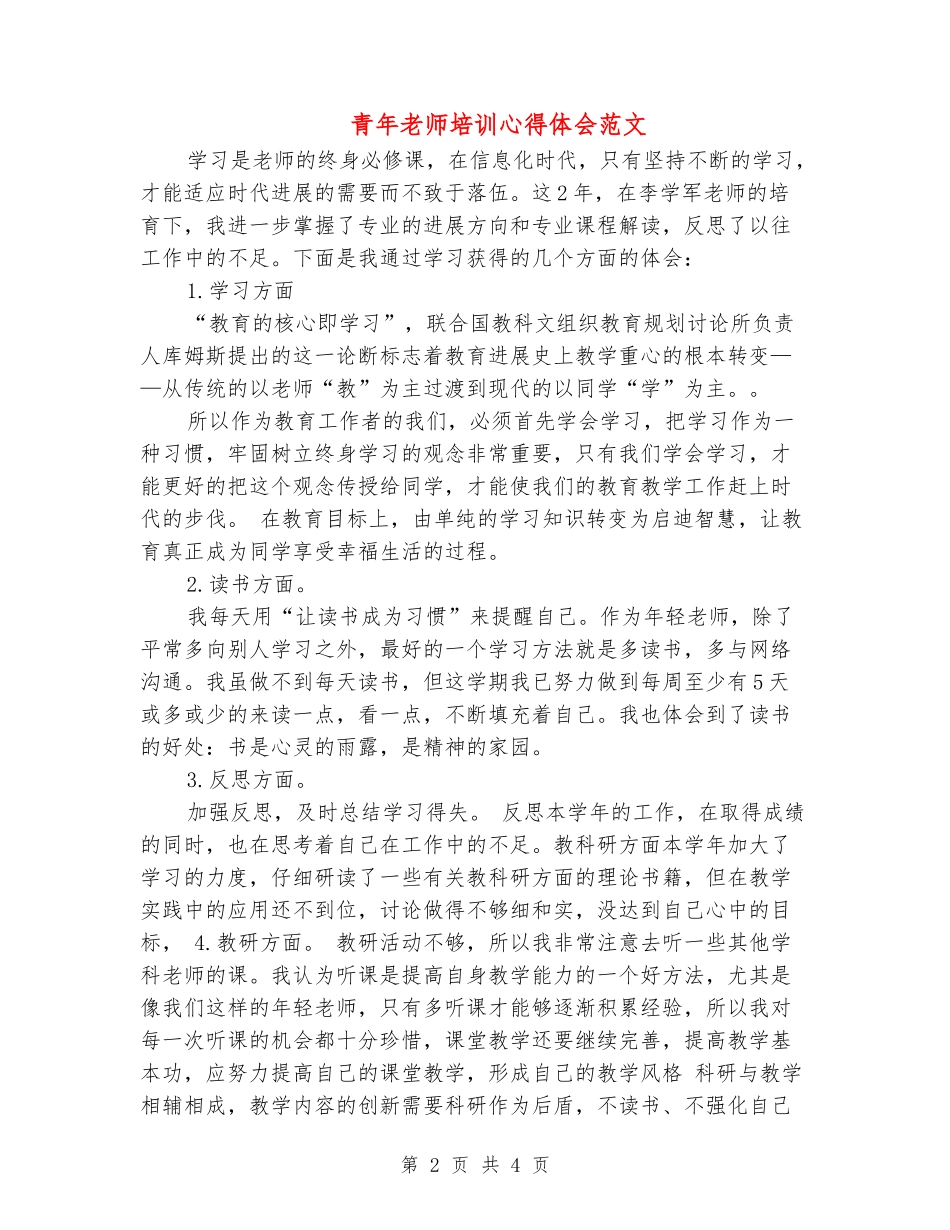 青年老师培训心得体会范文

学习是老师的终身必修课，在信息化时代，只有坚持不断的学习，才能适应时代进展的需要而不致于落伍。这2年，在李学军老师的培育下，我进一步掌握了专业的进展方向和专业课程解读，反思了以往工作中的不足。下面是我通过学习获得的几个方面的体会：

1.学习方面

“教育的核心即学习”，联合国教科文组织教育规划讨论所负责人库姆斯提出的这一论断标志着教育进展史上教学重心的根本转变——从传统的以老师“教”为主过渡到现代的以同学“学”为主。。

所以作为教育工作者的我们，必须首先学会学习，把学习作为一种习惯，牢固树立终身学习的观念非常重要，只有我们学会学习，才能更好的把这个观念传授给同学，才能使我们的教育教学工作赶上时代的步伐。 在教育目标上，由单纯的学习知识转变为启迪智慧，让教育真正成为同学享受幸福生活的过程。

2.读书方面。

我每天用“让读书成为习惯”来提醒自己。作为年轻老师，除了平常多向别人学习之外，最好的一个学习方法就是多读书，多与网络沟通。我虽做不到每天读书，但这学期我已努力做到每周至少有5天或多或少的来读一点，看一点，不断填充着自己。我也体会到了读书的好处：书是心灵的雨露，是精神的家园。

3.反思方面。

加强反思，及时总结学习得失。 反思本学年的工作，在取得成绩的同时，也在思考着自己在工作中的不足。教科研方面本学年加大了学习的力度，仔细研读了一些有关教科研方面的理论书籍，但在教学实践中的应用还不到位，讨论做得不够细和实，没达到自己心中的目标， 4.教研方面。 教研活动不够，所以我非常注意去听一些其他学科老师的课。我认为听课是提高自身教学能力的一个好方法，尤其是像我们这样的年轻老师，只有多听课才能够逐渐积累经验，所以我对每一次听课的机会都十分珍惜，课堂教学还要继续完善，提高教学基本功，应努力提高自己的课堂教学，形成自己的教学风格 科研与教学相辅相成，教学内容的创新需要科研作为后盾，不读书、不强化自己

第 2 页 共 4 页